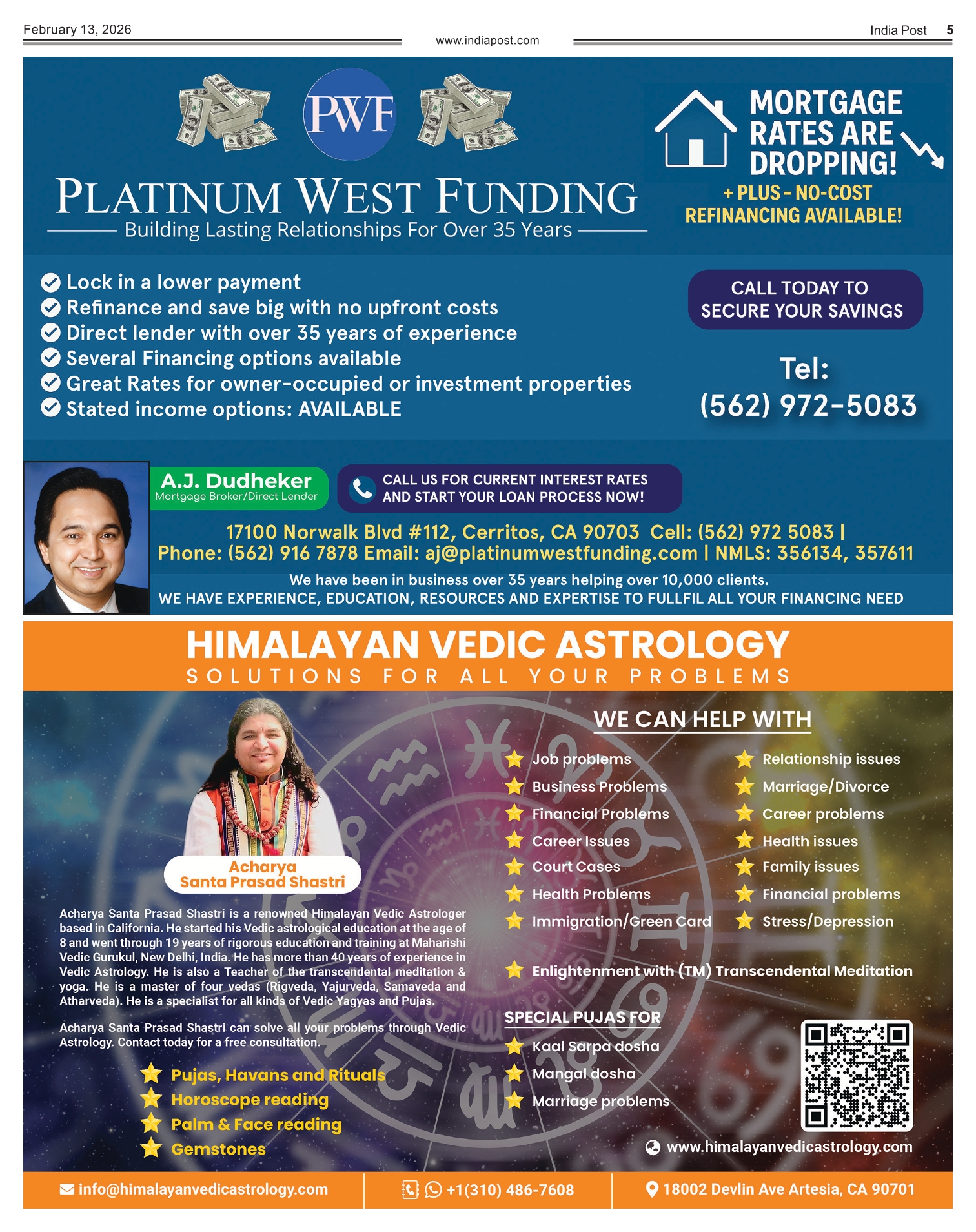 February 13, 2026

www.indiapost.com

India Post 5

PWF

PLATINUM WEST FUNDING

Building Lasting Relationships For Over 35 Years

MORTGAGE RATES ARE DROPPING!

+ PLUS - NO-COST REFINANCING AVAILABLE!

Lock in a lower payment
Refinance and save big with no upfront costs
Direct lender with over 35 years of experience
Several Financing options available
Great Rates for owner-occupied or investment properties
Stated income options: AVAILABLE

CALL TODAY TO SECURE YOUR SAVINGS

Tel: (562) 972-5083

A.J. Dudheker
Mortgage Broker/Direct Lender

CALL US FOR CURRENT INTEREST RATES AND START YOUR LOAN PROCESS NOW!

17100 Norwalk Blvd #112, Cerritos, CA 90703 Cell: (562) 972 5083 | Phone: (562) 916 7878 Email: aj@platinumwestfunding.com | NMLS: 356134, 357611

We have been in business over 35 years helping over 10,000 clients.
WE HAVE EXPERIENCE, EDUCATION, RESOURCES AND EXPERTISE TO FULLFIL ALL YOUR FINANCING NEED

HIMALAYAN VEDIC ASTROLOGY
SOLUTIONS FOR ALL YOUR PROBLEMS

Acharya Santa Prasad Shastri

Acharya Santa Prasad Shastri is a renowned Himalayan Vedic Astrologer based in California. He started his Vedic astrological education at the age of 8 and went through 19 years of rigorous education and training at Maharishi Vedic Gurukul, New Delhi, India. He has more than 40 years of experience in Vedic Astrology. He is also a Teacher of the transcendental meditation & yoga. He is a master of four vedas (Rigveda, Yajurveda, Samaveda and Atharveda). He is a specialist for all kinds of Vedic Yagyas and Pujas.

Acharya Santa Prasad Shastri can solve all your problems through Vedic Astrology. Contact today for a free consultation.

Pujas, Havans and Rituals
Horoscope reading
Palm & Face reading
Gemstones

WE CAN HELP WITH

Job problems
Business Problems
Financial Problems
Career Issues
Court Cases
Health Problems
Immigration/Green Card

Relationship issues
Marriage/Divorce
Career problems
Health issues
Family issues
Financial problems
Stress/Depression

Enlightenment with (TM) Transcendental Meditation

SPECIAL PUJAS FOR
Kaal Sarpa dosha
Mangal dosha
Marriage problems

www.himalayanvedicastrology.com

info@himalayanvedicastrology.com
+1(310) 486-7608
18002 Devlin Ave Artesia, CA 90701